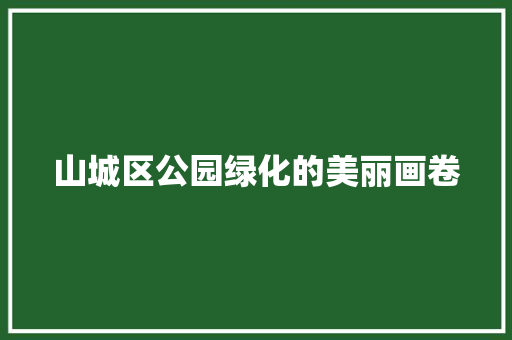 山城区公园绿化的美丽画卷